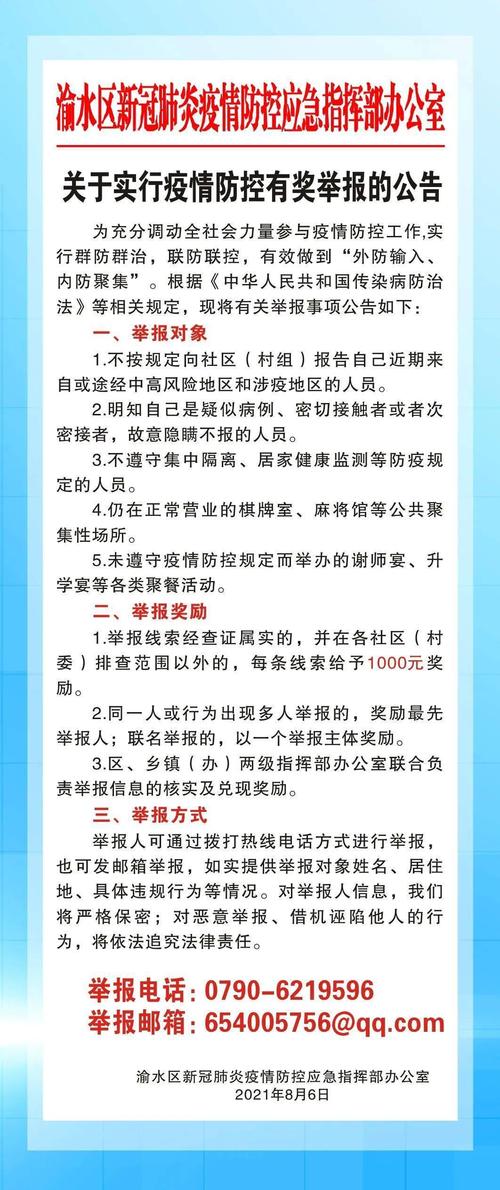 渝水区新冠肺炎疫情防控应急指挥部办公室

关于实行疫情防控有奖举报的公告

为充分调动全社会力量参与疫情防控工作,实行群防群治，联防联控，有效做到“外防输入、内防聚集”。根据《中华人民共和国传染病防治法》等相关规定，现将有关举报事项公告如下:

一、举报对象

1.不按规定向社区（村组）报告自己近期来自或途经中高风险地区和涉疫地区的人员。

2.明知自己是疑似病例、密切接触者或者次密接者，故意隐瞒不报的人员。

3.不遵守集中隔离、居家健康监测等防疫规定的人员。

4.仍在正常营业的棋牌室、麻将馆等公共聚集性场所。

5.未遵守疫情防控规定而举办的谢师宴、升学宴等各类聚餐活动。

二、举报奖励

1.举报线索经查证属实的，并在各社区（村委）排查范围以外的，每条线索给予1000元奖励。

2.同一人或行为出现多人举报的，奖励最先举报人；联名举报的，以一个举报主体奖励。

3.区、乡镇（办）两级指挥部办公室联合负责举报信息的核实及兑现奖励。

三、举报方式

举报人可通过拨打热线电话方式进行举报，也可发邮箱举报，如实提供举报对象姓名、居住地、具体违规行为等情况。对举报人信息，我们将严格保密；对恶意举报、借机诬陷他人的行为，将依法追究法律责任。

举报电话：0790-6219596
举报邮箱：654005756@qq.com

渝水区新冠肺炎疫情防控应急指挥部办公室
2021年8月6日